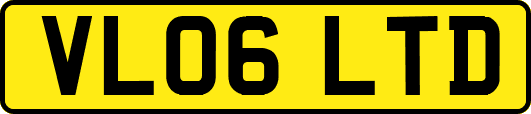 VL06 LTD